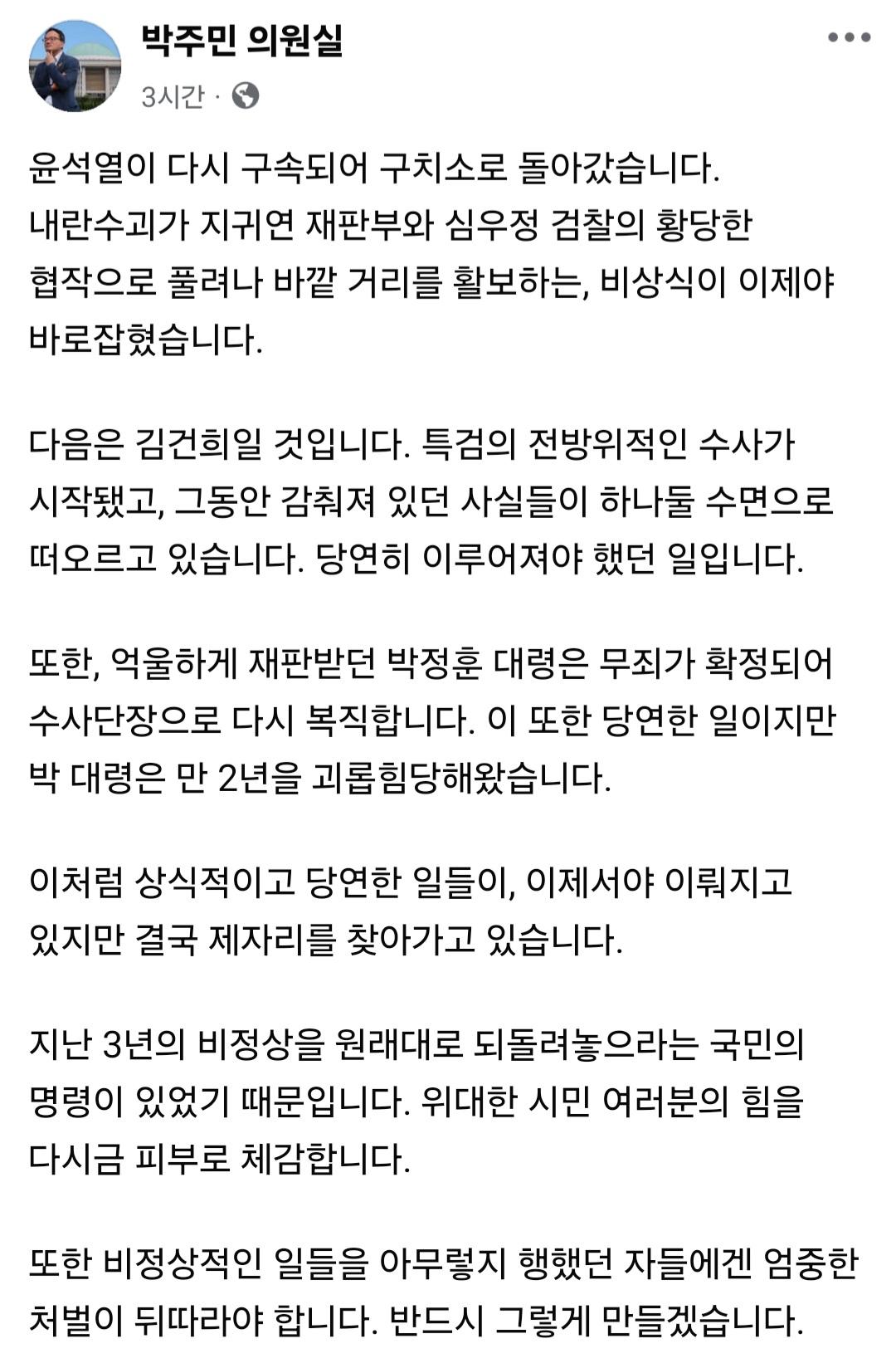 박주민 의원실
3시간 ·

윤석열이 다시 구속되어 구치소로 돌아갔습니다. 내란수괴가 지귀연 재판부와 심우정 검찰의 황당한 협작으로 풀려나 바깥 거리를 활보하는, 비상식이 이제야 바로잡혔습니다.

다음은 김건희일 것입니다. 특검의 전방위적인 수사가 시작됐고, 그동안 감춰져 있던 사실들이 하나둘 수면으로 떠오르고 있습니다. 당연히 이루어져야 했던 일입니다.

또한, 억울하게 재판받던 박정훈 대령은 무죄가 확정되어 수사단장으로 다시 복직합니다. 이 또한 당연한 일이지만 박 대령은 만 2년을 괴롭힘당해왔습니다.

이처럼 상식적이고 당연한 일들이, 이제서야 이뤄지고 있지만 결국 제자리를 찾아가고 있습니다.

지난 3년의 비정상을 원래대로 되돌려놓으라는 국민의 명령이 있었기 때문입니다. 위대한 시민 여러분의 힘을 다시금 피부로 체감합니다.

또한 비정상적인 일들을 아무렇지 행했던 자들에겐 엄중한 처벌이 뒤따라야 합니다. 반드시 그렇게 만들겠습니다.